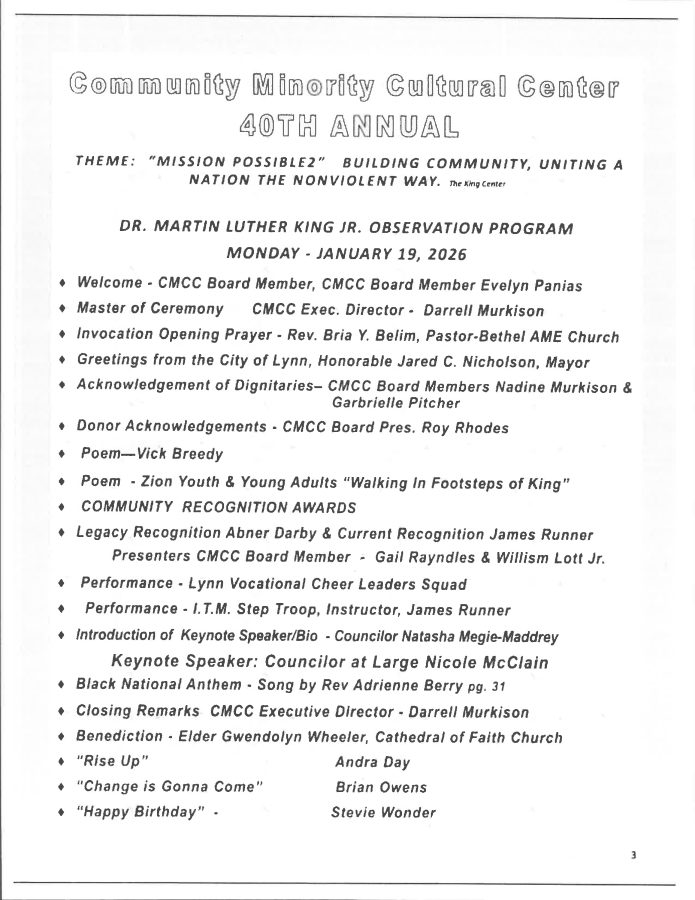 Community Minority Cultural Center
40TH ANNUAL

THEME: "MISSION POSSIBLE2" BUILDING COMMUNITY, UNITING A NATION THE NONVIOLENT WAY. The King Center

DR. MARTIN LUTHER KING JR. OBSERVATION PROGRAM
MONDAY - JANUARY 19, 2026

♦ Welcome - CMCC Board Member, CMCC Board Member Evelyn Panias
♦ Master of Ceremony CMCC Exec. Director - Darrell Murkison
♦ Invocation Opening Prayer - Rev. Bria Y. Belim, Pastor-Bethel AME Church
♦ Greetings from the City of Lynn, Honorable Jared C. Nicholson, Mayor
♦ Acknowledgement of Dignitaries– CMCC Board Members Nadine Murkison & Garbrielle Pitcher
♦ Donor Acknowledgements - CMCC Board Pres. Roy Rhodes
♦ Poem—Vick Breedy
♦ Poem - Zion Youth & Young Adults "Walking In Footsteps of King"
♦ COMMUNITY RECOGNITION AWARDS
♦ Legacy Recognition Abner Darby & Current Recognition James Runner
Presenters CMCC Board Member - Gail Rayndles & Willism Lott Jr.
♦ Performance - Lynn Vocational Cheer Leaders Squad
♦ Performance - I.T.M. Step Troop, Instructor, James Runner
♦ Introduction of Keynote Speaker/Bio - Councilor Natasha Megie-Maddrey
Keynote Speaker: Councilor at Large Nicole McClain
♦ Black National Anthem - Song by Rev Adrienne Berry pg. 31
♦ Closing Remarks CMCC Executive Director - Darrell Murkison
♦ Benediction - Elder Gwendolyn Wheeler, Cathedral of Faith Church
♦ "Rise Up" Andra Day
♦ "Change is Gonna Come" Brian Owens
♦ "Happy Birthday" - Stevie Wonder

3